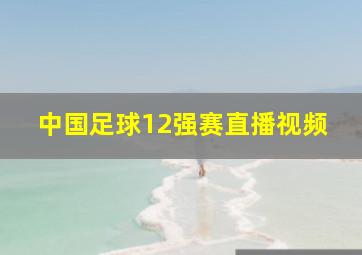 中国足球12强赛直播视频